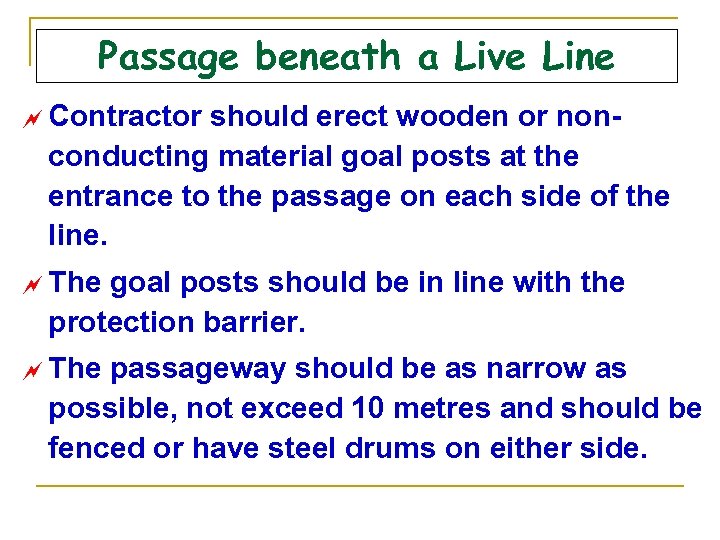 Passage beneath a Live Line

Contractor should erect wooden or non-conducting material goal posts at the entrance to the passage on each side of the line.

The goal posts should be in line with the protection barrier.

The passageway should be as narrow as possible, not exceed 10 metres and should be fenced or have steel drums on either side.